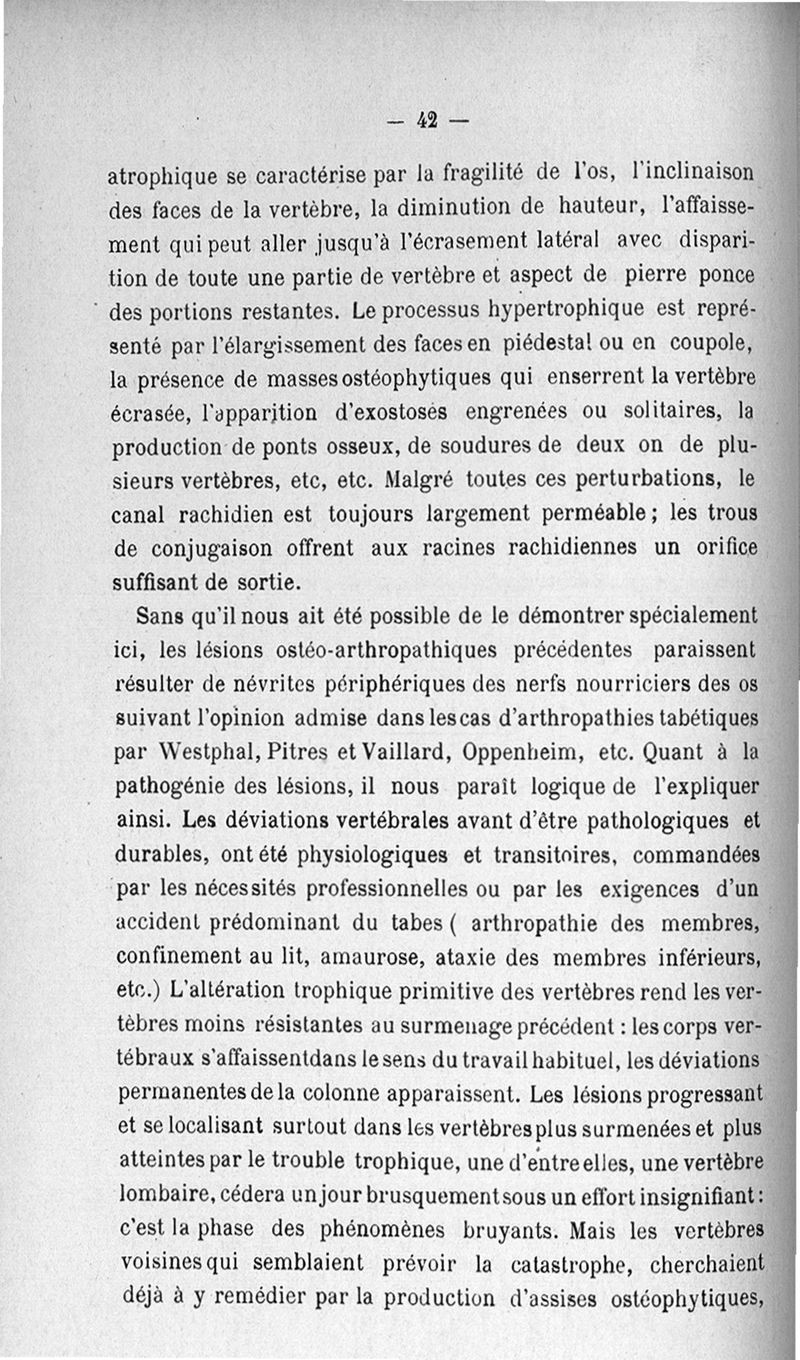 — 42 —

atrophique se caractérise par la fragilité de l'os, l'inclinaison des faces de la vertèbre, la diminution de hauteur, l'affaissement qui peut aller jusqu'à l'écrasement latéral avec disparition de toute une partie de vertèbre et aspect de pierre ponce des portions restantes. Le processus hypertrophique est représenté par l'élargissement des faces en piédestal ou en coupole, la présence de masses ostéophytiques qui enserrent la vertèbre écrasée, l'apparition d'exostoses engrenées ou solitaires, la production de ponts osseux, de soudures de deux on de plusieurs vertèbres, etc, etc. Malgré toutes ces perturbations, le canal rachidien est toujours largement perméable ; les trous de conjugaison offrent aux racines rachidiennes un orifice suffisant de sortie.

Sans qu'il nous ait été possible de le démontrer spécialement ici, les lésions ostéo-arthropathiques précédentes paraissent résulter de névrites périphériques des nerfs nourriciers des os suivant l'opinion admise dans les cas d'arthropathies tabétiques par Westphal, Pitres et Vaillard, Oppenheim, etc. Quant à la pathogénie des lésions, il nous paraît logique de l'expliquer ainsi. Les déviations vertébrales avant d'être pathologiques et durables, ont été physiologiques et transitoires, commandées par les nécessités professionnelles ou par les exigences d'un accident prédominant du tabes ( arthropathie des membres, confinement au lit, amaurose, ataxie des membres inférieurs, etc.) L'altération trophique primitive des vertèbres rend les vertèbres moins résistantes au surmenage précédent : les corps vertébraux s'affaissentdans le sens du travail habituel, les déviations permanentes de la colonne apparaissent. Les lésions progressant et se localisant surtout dans les vertèbres plus surmenées et plus atteintes par le trouble trophique, une d'entre elles, une vertèbre lombaire, cédera un jour brusquement sous un effort insignifiant : c'est la phase des phénomènes bruyants. Mais les vertèbres voisines qui semblaient prévoir la catastrophe, cherchaient déjà à y remédier par la production d'assises ostéophytiques,